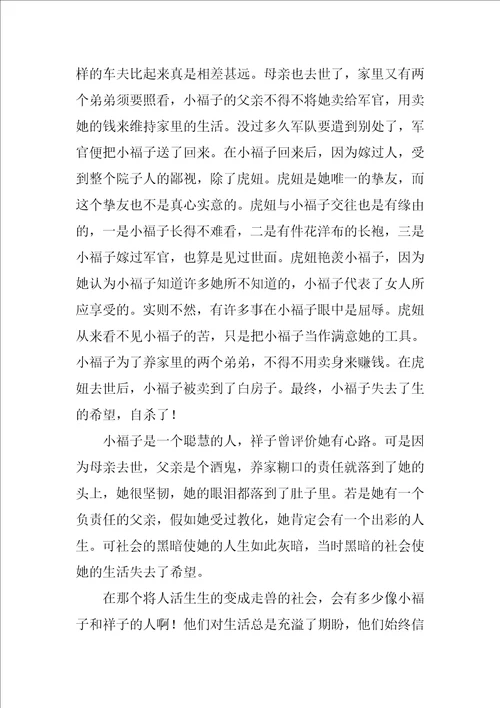 样的车夫比起来真是相差甚远。母亲也去世了，家里又有两个弟弟须要照看，小福子的父亲不得不将她卖给军官，用卖她的钱来维持家里的生活。没过多久军队要遣到别处了，军官便把小福子送了回来。在小福子回来后，因为嫁过人，受到整个院子人的鄙视，除了虎妞。虎妞是她唯一的挚友，而这个挚友也不是真心实意的。虎妞与小福子交往也是有缘由的，一是小福子长得不难看，二是有件花洋布的长袍，三是小福子嫁过军官，也算是见过世面。虎妞艳羡小福子，因为她认为小福子知道许多她所不知道的，小福子代表了女人所应享受的。实则不然，有许多事在小福子眼中是屈辱。虎妞从来看不见小福子的苦，只是把小福子当作满意她的工具。小福子为了养家里的两个弟弟，不得不用卖身来赚钱。在虎妞去世后，小福子被卖到了白房子。最终，小福子失去了生的希望，自杀了！

小福子是一个聪慧的人，祥子曾评价她有心路。可是因为母亲去世，父亲是个酒鬼，养家糊口的责任就落到了她的头上，她很坚韧，她的眼泪都落到了肚子里。若是她有一个负责任的父亲，假如她受过教化，她肯定会有一个出彩的人生。可社会的黑暗使她的人生如此灰暗，当时黑暗的社会使她的生活失去了希望。

在那个将人活生生的变成走兽的社会，会有多少像小福子和祥子的人啊！他们对生活总是充溢了期盼，他们始终信